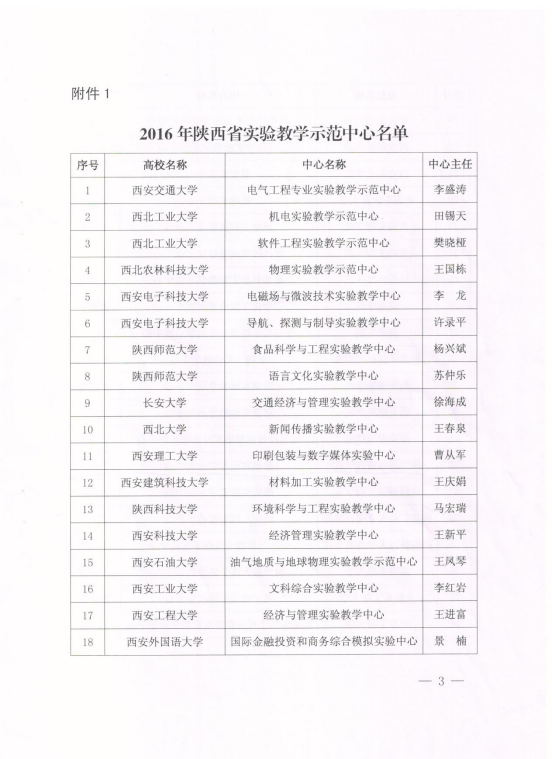 附件 1

2016 年陕西省实验教学示范中心名单

| 序号 | 高校名称 | 中心名称 | 中心主任 |
|---|---|---|---|
| 1 | 西安交通大学 | 电气工程专业实验教学示范中心 | 李盛涛 |
| 2 | 西北工业大学 | 机电实验教学示范中心 | 田锡天 |
| 3 | 西北工业大学 | 软件工程实验教学示范中心 | 樊晓桠 |
| 4 | 西北农林科技大学 | 物理实验教学示范中心 | 王国栋 |
| 5 | 西安电子科技大学 | 电磁场与微波技术实验教学中心 | 李 龙 |
| 6 | 西安电子科技大学 | 导航、探测与制导实验教学中心 | 许录平 |
| 7 | 陕西师范大学 | 食品科学与工程实验教学中心 | 杨兴斌 |
| 8 | 陕西师范大学 | 语言文化实验教学中心 | 苏仲乐 |
| 9 | 长安大学 | 交通经济与管理实验教学中心 | 徐海成 |
| 10 | 西北大学 | 新闻传播实验教学中心 | 王春泉 |
| 11 | 西安理工大学 | 印刷包装与数字媒体实验中心 | 曹从军 |
| 12 | 西安建筑科技大学 | 材料加工实验教学中心 | 王庆娟 |
| 13 | 陕西科技大学 | 环境科学与工程实验教学中心 | 马宏瑞 |
| 14 | 西安科技大学 | 经济管理实验教学中心 | 王新平 |
| 15 | 西安石油大学 | 油气地质与地球物理实验教学示范中心 | 王凤琴 |
| 16 | 西安工业大学 | 文科综合实验教学中心 | 李红岩 |
| 17 | 西安工程大学 | 经济与管理实验教学中心 | 王进富 |
| 18 | 西安外国语大学 | 国际金融投资和商务综合模拟实验中心 | 景 楠 |

— 3 —